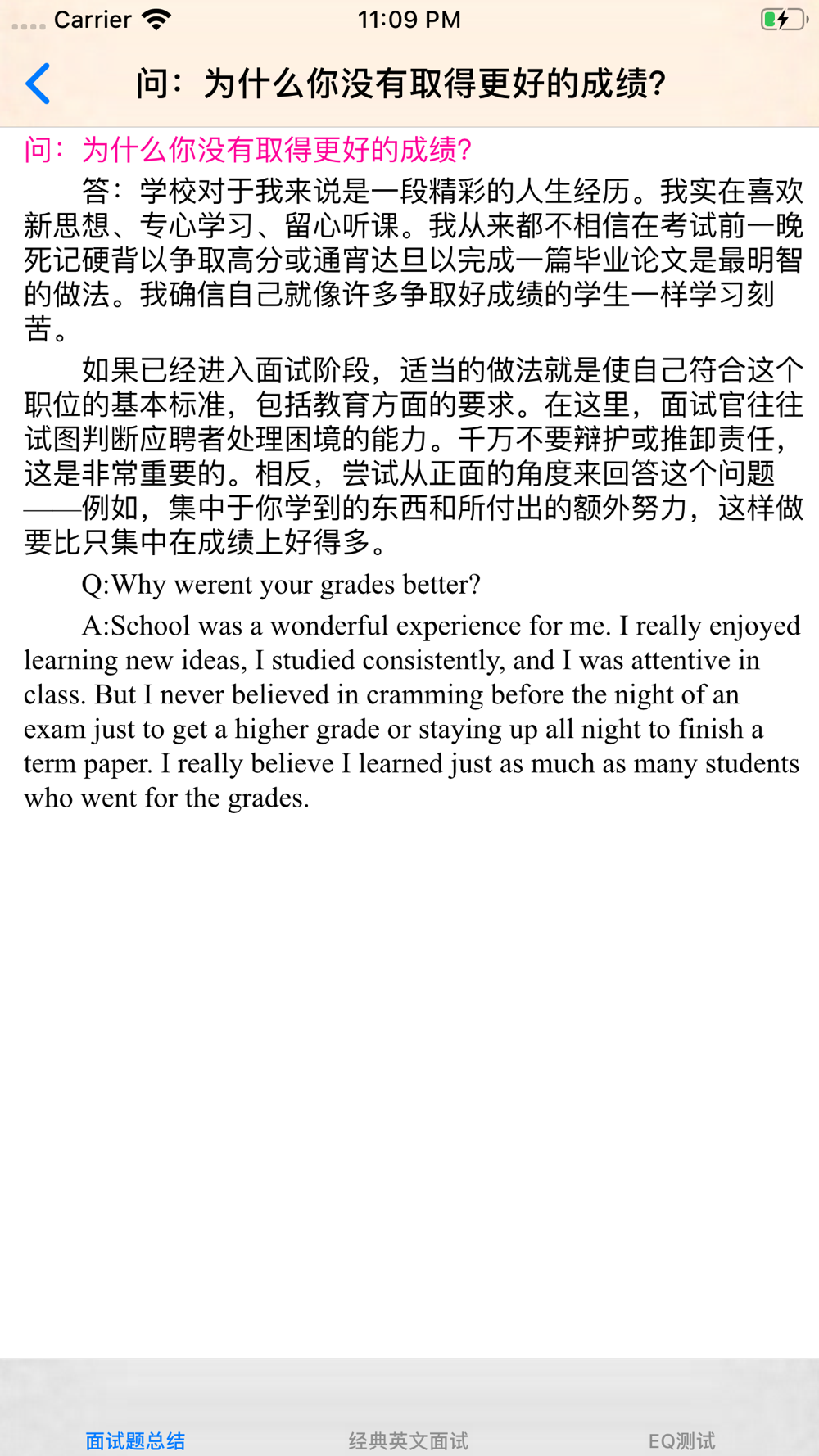 Carrier 11:09 PM

问：为什么你没有取得更好的成绩?

问：为什么你没有取得更好的成绩?

答：学校对于我来说是一段精彩的人生经历。我实在喜欢新思想、专心学习、留心听课。我从来都不相信在考试前一晚死记硬背以争取高分或通宵达旦以完成一篇毕业论文是最明智的做法。我确信自己就像许多争取好成绩的学生一样学习刻苦。

如果已经进入面试阶段，适当的做法就是使自己符合这个职位的基本标准，包括教育方面的要求。在这里，面试官往往试图判断应聘者处理困境的能力。千万不要辩护或推卸责任，这是非常重要的。相反，尝试从正面的角度来回答这个问题——例如，集中于你学到的东西和所付出的额外努力，这样做要比只集中在成绩上好得多。

Q:Why werent your grades better?

A:School was a wonderful experience for me. I really enjoyed learning new ideas, I studied consistently, and I was attentive in class. But I never believed in cramming before the night of an exam just to get a higher grade or staying up all night to finish a term paper. I really believe I learned just as much as many students who went for the grades.

面试题总结 经典英文面试 EQ测试